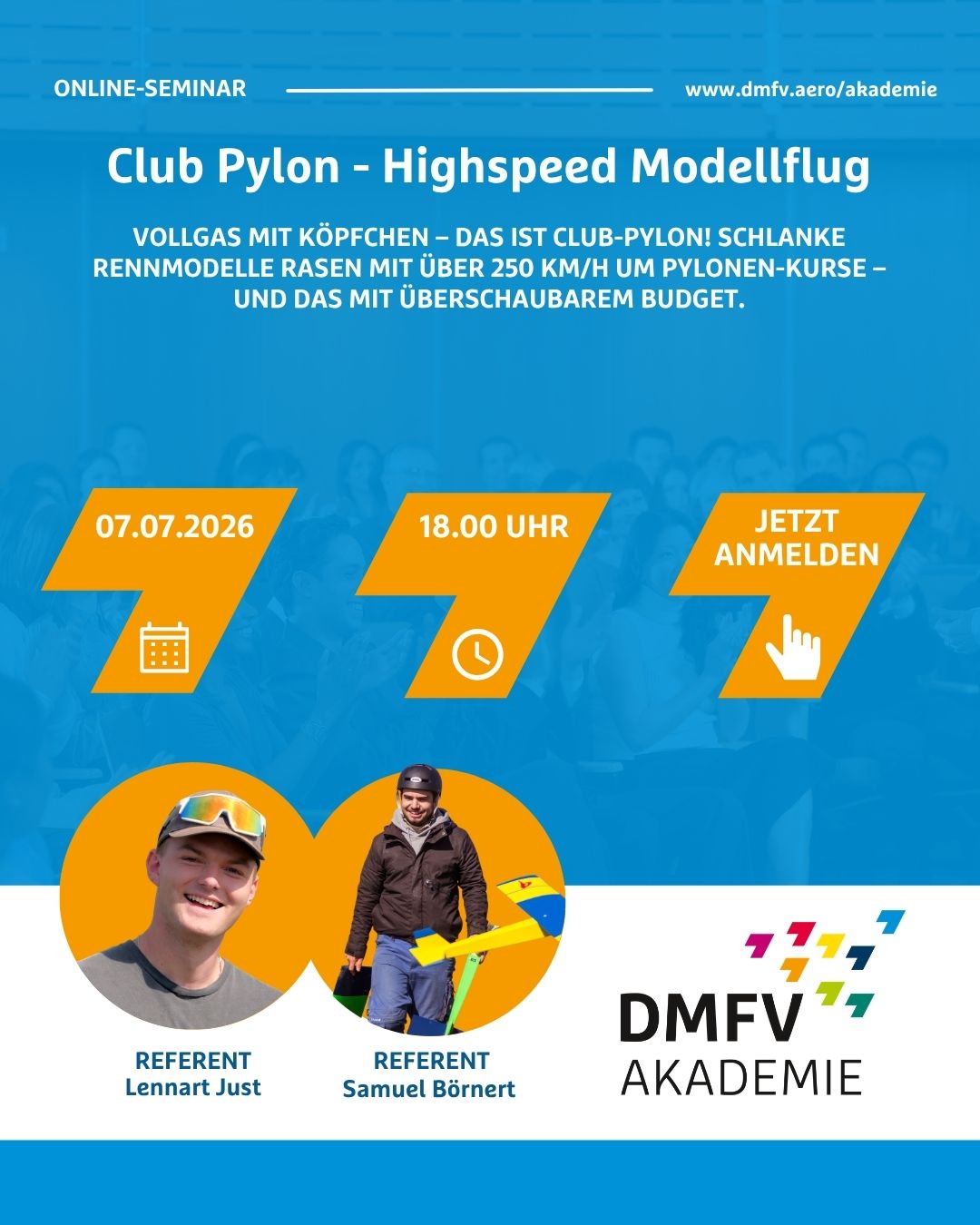 ONLINE-SEMINAR

www.dmfv.aero/akademie

Club Pylon - Highspeed Modellflug

VOLLGAS MIT KÖPFCHEN – DAS IST CLUB-PYLON! SCHLANKE RENNMODELLE RASEN MIT ÜBER 250 KM/H UM PYLONEN-KURSE – UND DAS MIT ÜBERSCHAUBAREM BUDGET.

07.07.2026

18.00 UHR

JETZT ANMELDEN

REFERENT
Lennart Just

REFERENT
Samuel Börnert

DMFV
AKADEMIE